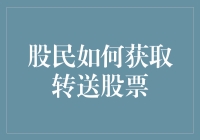 股民如何获取转送股票